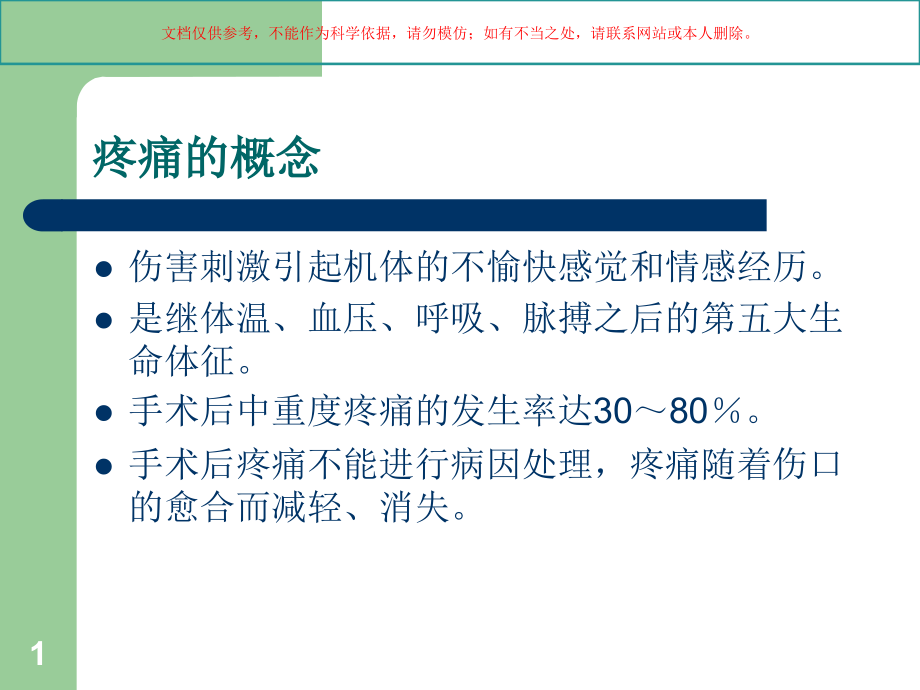 文档仅供参考，不能作为科学依据，请勿模仿；如有不当之处，请联系网站或本人删除。

疼痛的概念

- 伤害刺激引起机体的不愉快感觉和情感经历。
- 是继体温、血压、呼吸、脉搏之后的第五大生命体征。
- 手术后中重度疼痛的发生率达30～80％。
- 手术后疼痛不能进行病因处理，疼痛随着伤口的愈合而减轻、消失。

1